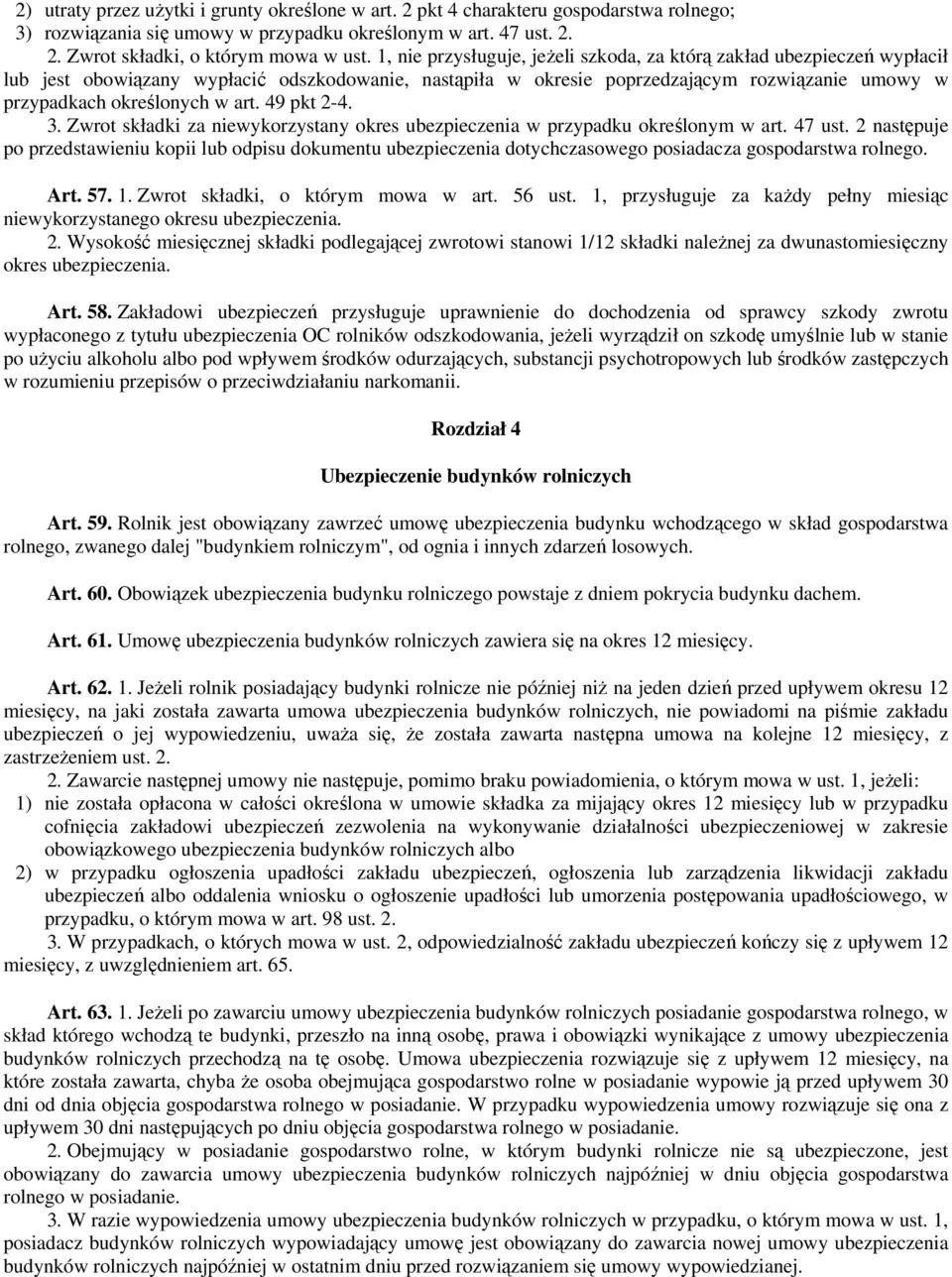 2) utraty przez użytki i grunty określone w art. 2 pkt 4 charakteru gospodarstwa rolnego;
3) rozwiązania się umowy w przypadku określonym w art. 47 ust. 2.

2. Zwrot składki, o którym mowa w ust. 1, nie przysługuje, jeżeli szkoda, za którą zakład ubezpieczeń wypłacił lub jest obowiązany wypłacić odszkodowanie, nastąpiła w okresie poprzedzającym rozwiązanie umowy w przypadkach określonych w art. 49 pkt 2-4.

3. Zwrot składki za niewykorzystany okres ubezpieczenia w przypadku określonym w art. 47 ust. 2 następuje po przedstawieniu kopii lub odpisu dokumentu ubezpieczenia dotychczasowego posiadacza gospodarstwa rolnego.

Art. 57. 1. Zwrot składki, o którym mowa w art. 56 ust. 1, przysługuje za każdy pełny miesiąc niewykorzystanego okresu ubezpieczenia.

2. Wysokość miesięcznej składki podlegającej zwrotowi stanowi 1/12 składki należnej za dwunastomiesięczny okres ubezpieczenia.

Art. 58. Zakładowi ubezpieczeń przysługuje uprawnienie do dochodzenia od sprawcy szkody zwrotu wypłaconego z tytułu ubezpieczenia OC rolników odszkodowania, jeżeli wyrządził on szkodę umyślnie lub w stanie po użyciu alkoholu albo pod wpływem środków odurzających, substancji psychotropowych lub środków zastępczych w rozumieniu przepisów o przeciwdziałaniu narkomanii.

Rozdział 4

Ubezpieczenie budynków rolniczych

Art. 59. Rolnik jest obowiązany zawrzeć umowę ubezpieczenia budynku wchodzącego w skład gospodarstwa rolnego, zwanego dalej "budynkiem rolniczym", od ognia i innych zdarzeń losowych.

Art. 60. Obowiązek ubezpieczenia budynku rolniczego powstaje z dniem pokrycia budynku dachem.

Art. 61. Umowę ubezpieczenia budynków rolniczych zawiera się na okres 12 miesięcy.

Art. 62. 1. Jeżeli rolnik posiadający budynki rolnicze nie później niż na jeden dzień przed upływem okresu 12 miesięcy, na jaki została zawarta umowa ubezpieczenia budynków rolniczych, nie powiadomi na piśmie zakładu ubezpieczeń o jej wypowiedzeniu, uważa się, że została zawarta następna umowa na kolejne 12 miesięcy, z zastrzeżeniem ust. 2.

2. Zawarcie następnej umowy nie następuje, pomimo braku powiadomienia, o którym mowa w ust. 1, jeżeli:
1) nie została opłacona w całości określona w umowie składka za mijający okres 12 miesięcy lub w przypadku cofnięcia zakładowi ubezpieczeń zezwolenia na wykonywanie działalności ubezpieczeniowej w zakresie obowiązkowego ubezpieczenia budynków rolniczych albo
2) w przypadku ogłoszenia upadłości zakładu ubezpieczeń, ogłoszenia lub zarządzenia likwidacji zakładu ubezpieczeń albo oddalenia wniosku o ogłoszenie upadłości lub umorzenia postępowania upadłościowego, w przypadku, o którym mowa w art. 98 ust. 2.

3. W przypadkach, o których mowa w ust. 2, odpowiedzialność zakładu ubezpieczeń kończy się z upływem 12 miesięcy, z uwzględnieniem art. 65.

Art. 63. 1. Jeżeli po zawarciu umowy ubezpieczenia budynków rolniczych posiadanie gospodarstwa rolnego, w skład którego wchodzą te budynki, przeszło na inną osobę, prawa i obowiązki wynikające z umowy ubezpieczenia budynków rolniczych przechodzą na tę osobę. Umowa ubezpieczenia rozwiązuje się z upływem 12 miesięcy, na które została zawarta, chyba że osoba obejmująca gospodarstwo rolne w posiadanie wypowie ją przed upływem 30 dni od dnia objęcia gospodarstwa rolnego w posiadanie. W przypadku wypowiedzenia umowy rozwiązuje się ona z upływem 30 dni następujących po dniu objęcia gospodarstwa rolnego w posiadanie.

2. Obejmujący w posiadanie gospodarstwo rolne, w którym budynki rolnicze nie są ubezpieczone, jest obowiązany do zawarcia umowy ubezpieczenia budynków rolniczych najpóźniej w dniu objęcia gospodarstwa rolnego w posiadanie.

3. W razie wypowiedzenia umowy ubezpieczenia budynków rolniczych w przypadku, o którym mowa w ust. 1, posiadacz budynków rolniczych wypowiadający umowę jest obowiązany do zawarcia nowej umowy ubezpieczenia budynków rolniczych najpóźniej w ostatnim dniu przed rozwiązaniem się umowy wypowiedzianej.